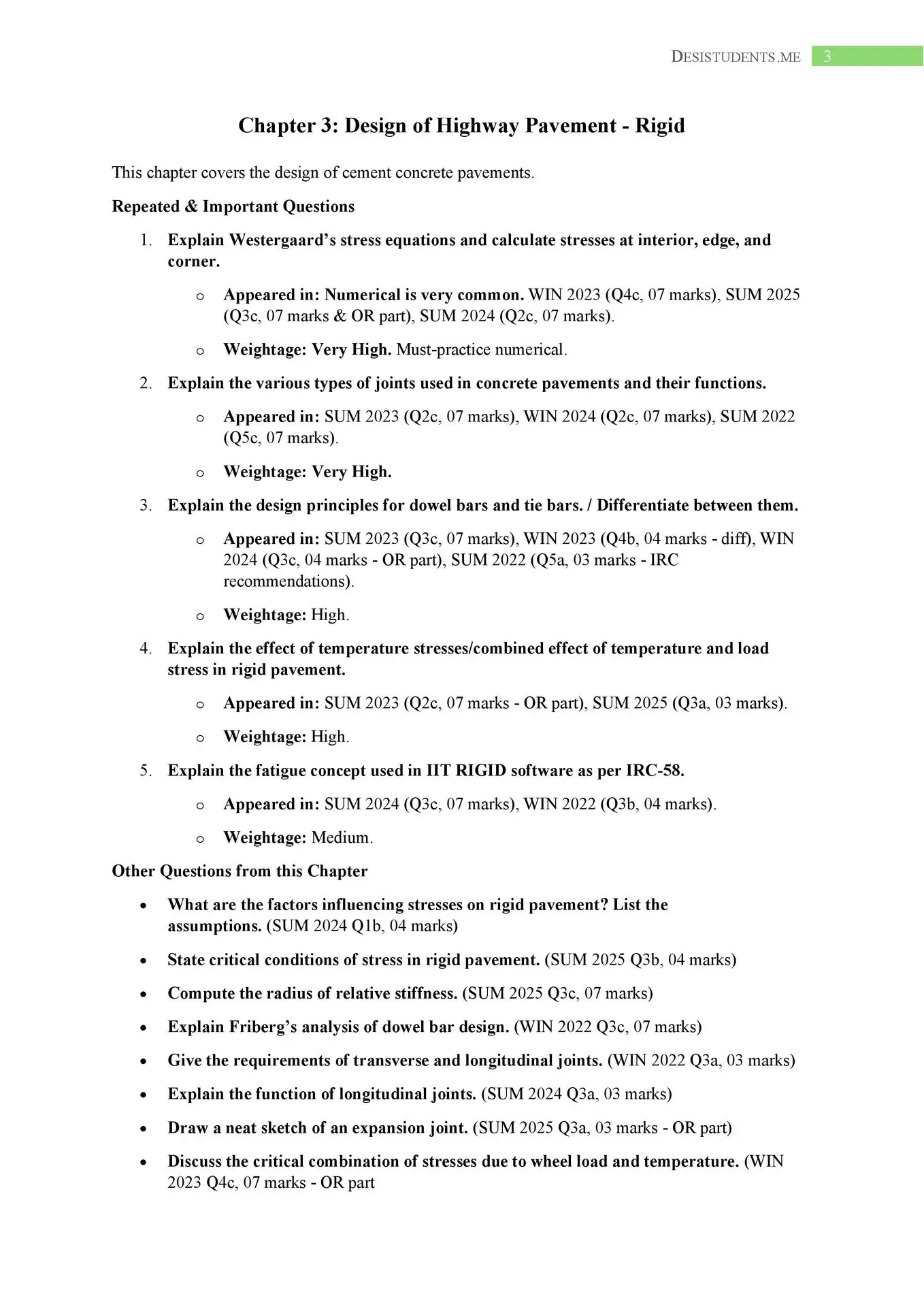 DESISTUDENTS.ME 3

Chapter 3: Design of Highway Pavement - Rigid

This chapter covers the design of cement concrete pavements.

Repeated & Important Questions

1. Explain Westergaard's stress equations and calculate stresses at interior, edge, and corner.
   o Appeared in: Numerical is very common. WIN 2023 (Q4c, 07 marks), SUM 2025 (Q3c, 07 marks & OR part), SUM 2024 (Q2c, 07 marks).
   o Weightage: Very High. Must-practice numerical.
2. Explain the various types of joints used in concrete pavements and their functions.
   o Appeared in: SUM 2023 (Q2c, 07 marks), WIN 2024 (Q2c, 07 marks), SUM 2022 (Q5c, 07 marks).
   o Weightage: Very High.
3. Explain the design principles for dowel bars and tie bars. / Differentiate between them.
   o Appeared in: SUM 2023 (Q3c, 07 marks), WIN 2023 (Q4b, 04 marks - diff), WIN 2024 (Q3c, 04 marks - OR part), SUM 2022 (Q5a, 03 marks - IRC recommendations).
   o Weightage: High.
4. Explain the effect of temperature stresses/combined effect of temperature and load stress in rigid pavement.
   o Appeared in: SUM 2023 (Q2c, 07 marks - OR part), SUM 2025 (Q3a, 03 marks).
   o Weightage: High.
5. Explain the fatigue concept used in IIT RIGID software as per IRC-58.
   o Appeared in: SUM 2024 (Q3c, 07 marks), WIN 2022 (Q3b, 04 marks).
   o Weightage: Medium.

Other Questions from this Chapter

• What are the factors influencing stresses on rigid pavement? List the assumptions. (SUM 2024 Q1b, 04 marks)
• State critical conditions of stress in rigid pavement. (SUM 2025 Q3b, 04 marks)
• Compute the radius of relative stiffness. (SUM 2025 Q3c, 07 marks)
• Explain Friberg's analysis of dowel bar design. (WIN 2022 Q3c, 07 marks)
• Give the requirements of transverse and longitudinal joints. (WIN 2022 Q3a, 03 marks)
• Explain the function of longitudinal joints. (SUM 2024 Q3a, 03 marks)
• Draw a neat sketch of an expansion joint. (SUM 2025 Q3a, 03 marks - OR part)
• Discuss the critical combination of stresses due to wheel load and temperature. (WIN 2023 Q4c, 07 marks - OR part